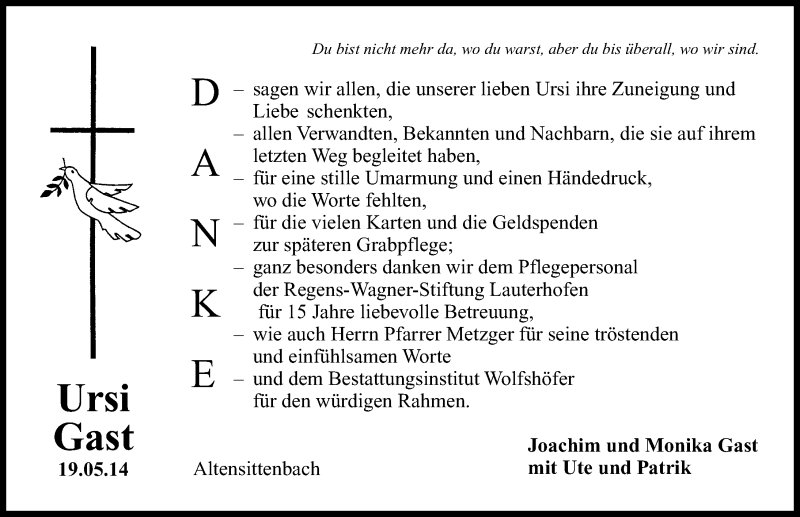 Du bist nicht mehr da, wo du warst, aber du bis überall, wo wir sind.

D
A
N
K
E

– sagen wir allen, die unserer lieben Ursi ihre Zuneigung und Liebe schenkten,
– allen Verwandten, Bekannten und Nachbarn, die sie auf ihrem letzten Weg begleitet haben,
– für eine stille Umarmung und einen Händedruck, wo die Worte fehlten,
– für die vielen Karten und die Geldspenden zur späteren Grabpflege;
– ganz besonders danken wir dem Pflegepersonal der Regens-Wagner-Stiftung Lauterhofen für 15 Jahre liebevolle Betreuung,
– wie auch Herrn Pfarrer Metzger für seine tröstenden und einfühlsamen Worte
– und dem Bestattungsinstitut Wolfshöfer für den würdigen Rahmen.

Ursi
Gast
19.05.14

Altensittenbach

Joachim und Monika Gast
mit Ute und Patrik